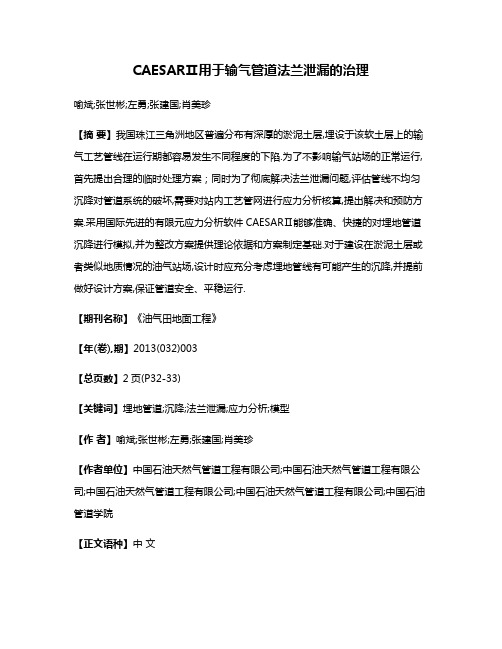 CAESARⅡ用于输气管道法兰泄漏的治理

喻斌;张世彬;左勇;张建国;肖美珍

【摘 要】我国珠江三角洲地区普遍分布有深厚的淤泥土层,埋设于该软土层上的输气工艺管线在运行期都容易发生不同程度的下陷.为了不影响输气站场的正常运行,首先提出合理的临时处理方案；同时为了彻底解决法兰泄漏问题,评估管线不均匀沉降对管道系统的破坏,需要对站内工艺管网进行应力分析核算,提出解决和预防方案.采用国际先进的有限元应力分析软件CAESARⅡ能够准确、快捷的对埋地管道沉降进行模拟,并为整改方案提供理论依据和方案制定基础.对于建设在淤泥土层或者类似地质情况的油气站场,设计时应充分考虑埋地管线有可能产生的沉降,并提前做好设计方案,保证管道安全、平稳运行.

【期刊名称】《油气田地面工程》

【年(卷),期】2013(032)003

【总页数】2页(P32-33)

【关键词】埋地管道;沉降;法兰泄漏;应力分析;模型

【作 者】喻斌;张世彬;左勇;张建国;肖美珍

【作者单位】中国石油天然气管道工程有限公司;中国石油天然气管道工程有限公司;中国石油天然气管道工程有限公司;中国石油天然气管道工程有限公司;中国石油管道学院

【正文语种】中 文